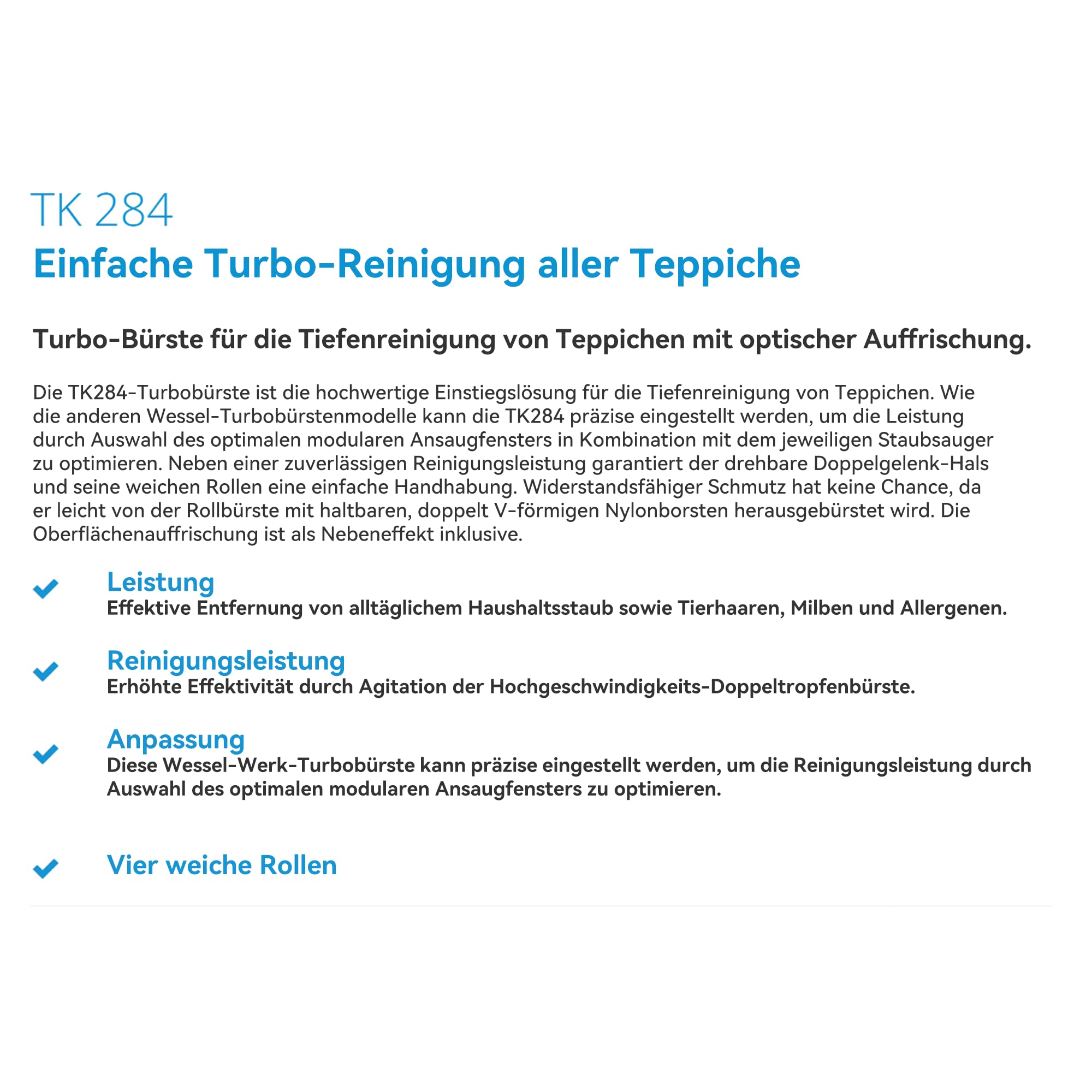 TK 284
Einfache Turbo-Reinigung aller Teppiche

Turbo-Bürste für die Tiefenreinigung von Teppichen mit optischer Auffrischung.

Die TK284-Turbobürste ist die hochwertige Einstiegslösung für die Tiefenreinigung von Teppichen. Wie die anderen Wessel-Turbobürstenmodelle kann die TK284 präzise eingestellt werden, um die Leistung durch Auswahl des optimalen modularen Ansaugfensters in Kombination mit dem jeweiligen Staubsauger zu optimieren. Neben einer zuverlässigen Reinigungsleistung garantiert der drehbare Doppelgelenk-Hals und seine weichen Rollen eine einfache Handhabung. Widerstandsfähiger Schmutz hat keine Chance, da er leicht von der Rollbürste mit haltbaren, doppelt V-förmigen Nylonborsten herausgebürstet wird. Die Oberflächenauffrischung ist als Nebeneffekt inklusive.

Leistung
Effektive Entfernung von alltäglichem Haushaltsstaub sowie Tierhaaren, Milben und Allergenen.

Reinigungsleistung
Erhöhte Effektivität durch Agitation der Hochgeschwindigkeits-Doppeltropfenbürste.

Anpassung
Diese Wessel-Werk-Turbobürste kann präzise eingestellt werden, um die Reinigungsleistung durch Auswahl des optimalen modularen Ansaugfensters zu optimieren.

Vier weiche Rollen